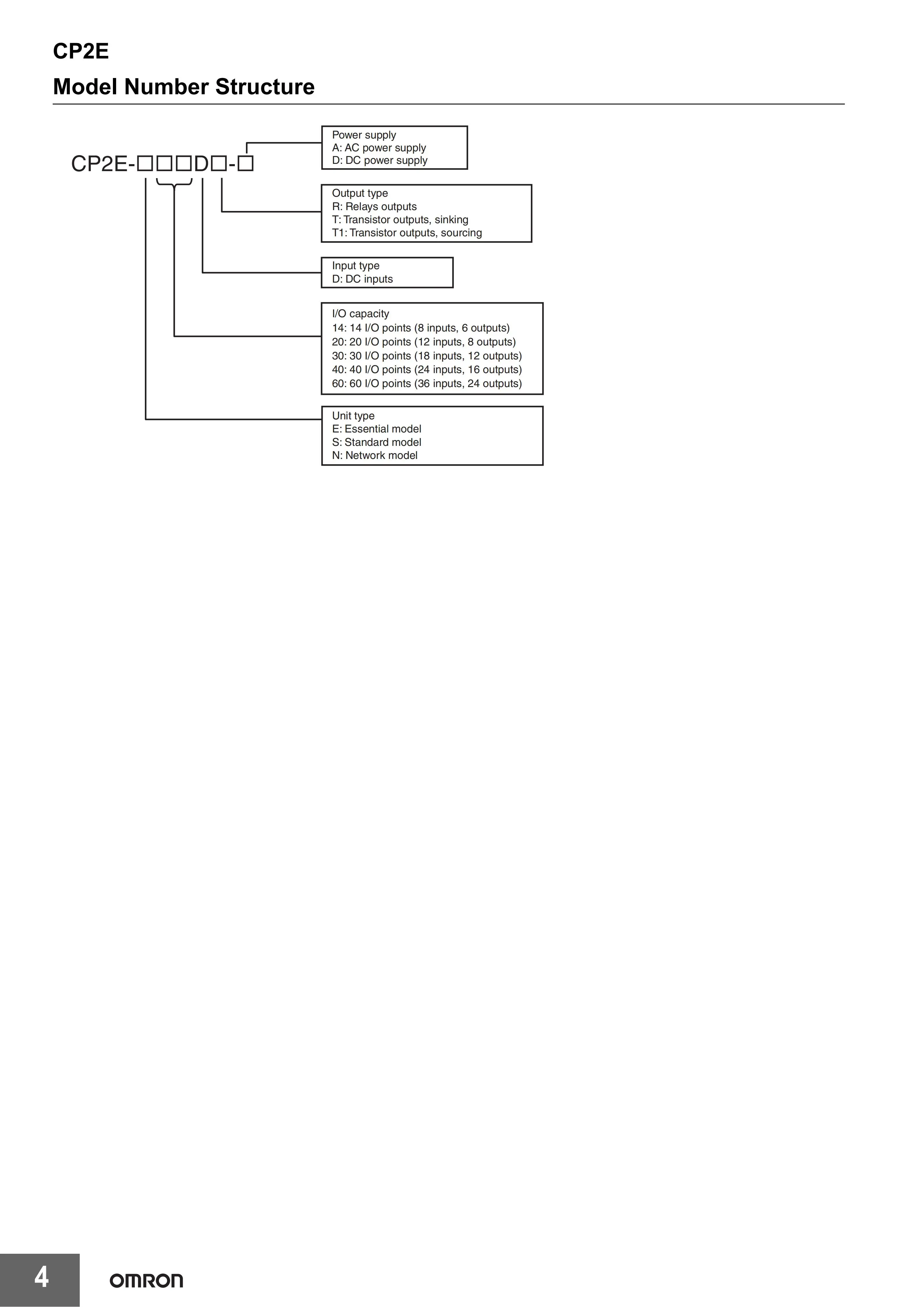 CP2E

Model Number Structure

CP2E-□□□D□-□

Power supply
A: AC power supply
D: DC power supply

Output type
R: Relays outputs
T: Transistor outputs, sinking
T1: Transistor outputs, sourcing

Input type
D: DC inputs

I/O capacity
14: 14 I/O points (8 inputs, 6 outputs)
20: 20 I/O points (12 inputs, 8 outputs)
30: 30 I/O points (18 inputs, 12 outputs)
40: 40 I/O points (24 inputs, 16 outputs)
60: 60 I/O points (36 inputs, 24 outputs)

Unit type
E: Essential model
S: Standard model
N: Network model

4

OMRON